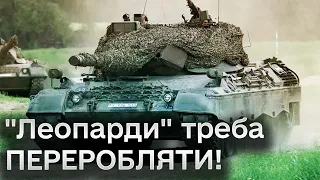 "Леопарди" треба ПЕРЕРОБЛЯТИ!